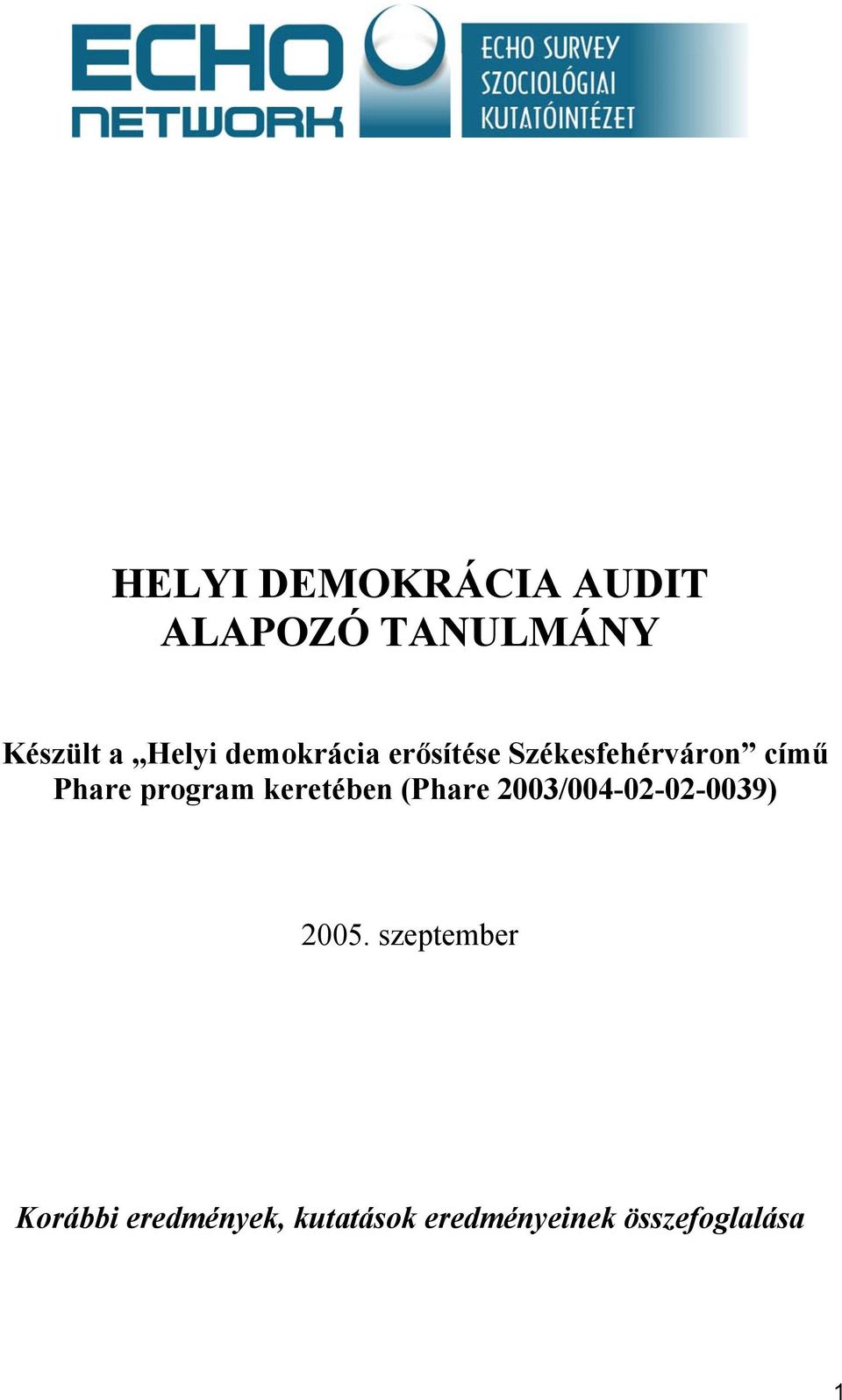 ECHO NETWORK

ECHO SURVEY SZOCIOLÓGIAI KUTATÓINTÉZET

HELYI DEMOKRÁCIA AUDIT
ALAPOZÓ TANULMÁNY

Készült a „Helyi demokrácia erősítése Székesfehérváron” című Phare program keretében (Phare 2003/004-02-02-0039)

2005. szeptember

Korábbi eredmények, kutatások eredményeinek összefoglalása

1